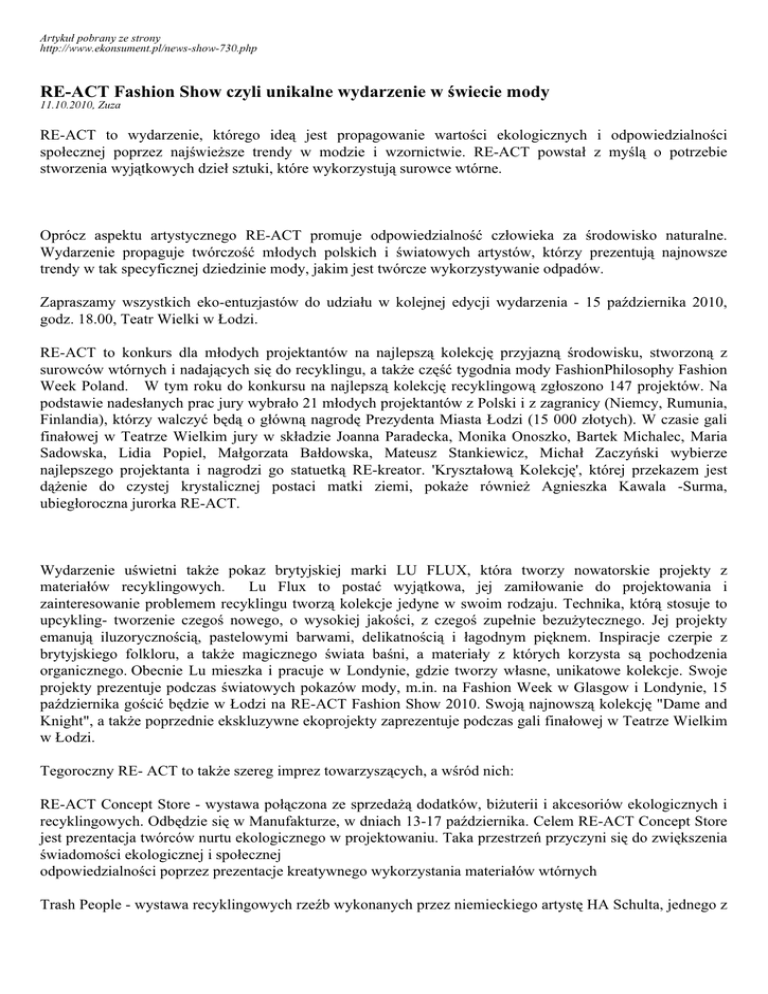 Artykuł pobrany ze strony
http://www.ekonsument.pl/news-show-730.php

RE-ACT Fashion Show czyli unikalne wydarzenie w świecie mody
11.10.2010, Zuza

RE-ACT to wydarzenie, którego ideą jest propagowanie wartości ekologicznych i odpowiedzialności społecznej poprzez najświeższe trendy w modzie i wzornictwie. RE-ACT powstał z myślą o potrzebie stworzenia wyjątkowych dzieł sztuki, które wykorzystują surowce wtórne.

Oprócz aspektu artystycznego RE-ACT promuje odpowiedzialność człowieka za środowisko naturalne. Wydarzenie propaguje twórczość młodych polskich i światowych artystów, którzy prezentują najnowsze trendy w tak specyficznej dziedzinie mody, jakim jest twórcze wykorzystywanie odpadów.

Zapraszamy wszystkich eko-entuzjastów do udziału w kolejnej edycji wydarzenia - 15 października 2010, godz. 18.00, Teatr Wielki w Łodzi.

RE-ACT to konkurs dla młodych projektantów na najlepszą kolekcję przyjazną środowisku, stworzoną z surowców wtórnych i nadających się do recyklingu, a także część tygodnia mody FashionPhilosophy Fashion Week Poland. W tym roku do konkursu na najlepszą kolekcję recyklingową zgłoszono 147 projektów. Na podstawie nadesłanych prac jury wybrało 21 młodych projektantów z Polski i z zagranicy (Niemcy, Rumunia, Finlandia), którzy walczyć będą o główną nagrodę Prezydenta Miasta Łodzi (15 000 złotych). W czasie gali finałowej w Teatrze Wielkim jury w składzie Joanna Paradecka, Monika Onoszko, Bartek Michalec, Maria Sadowska, Lidia Popiel, Małgorzata Bałdowska, Mateusz Stankiewicz, Michał Zaczyński wybierze najlepszego projektanta i nagrodzi go statuetką RE-kreator. 'Kryształową Kolekcję', której przekazem jest dążenie do czystej krystalicznej postaci matki ziemi, pokaże również Agnieszka Kawala -Surma, ubiegłoroczna jurorka RE-ACT.

Wydarzenie uświetni także pokaz brytyjskiej marki LU FLUX, która tworzy nowatorskie projekty z materiałów recyklingowych. Lu Flux to postać wyjątkowa, jej zamiłowanie do projektowania i zainteresowanie problemem recyklingu tworzą kolekcje jedyne w swoim rodzaju. Technika, którą stosuje to upcykling- tworzenie czegoś nowego, o wysokiej jakości, z czegoś zupełnie bezużytecznego. Jej projekty emanują iluzorycznością, pastelowymi barwami, delikatnością i łagodnym pięknem. Inspiracje czerpie z brytyjskiego folkloru, a także magicznego świata baśni, a materiały z których korzysta są pochodzenia organicznego. Obecnie Lu mieszka i pracuje w Londynie, gdzie tworzy własne, unikatowe kolekcje. Swoje projekty prezentuje podczas światowych pokazów mody, m.in. na Fashion Week w Glasgow i Londynie, 15 października gościć będzie w Łodzi na RE-ACT Fashion Show 2010. Swoją najnowszą kolekcję "Dame and Knight", a także poprzednie ekskluzywne ekoprojekty zaprezentuje podczas gali finałowej w Teatrze Wielkim w Łodzi.

Tegoroczny RE- ACT to także szereg imprez towarzyszących, a wśród nich:

RE-ACT Concept Store - wystawa połączona ze sprzedażą dodatków, biżuterii i akcesoriów ekologicznych i recyklingowych. Odbędzie się w Manufakturze, w dniach 13-17 października. Celem RE-ACT Concept Store jest prezentacja twórców nurtu ekologicznego w projektowaniu. Taka przestrzeń przyczyni się do zwiększenia świadomości ekologicznej i społecznej
odpowiedzialności poprzez prezentacje kreatywnego wykorzystania materiałów wtórnych

Trash People - wystawa recyklingowych rzeźb wykonanych przez niemieckiego artystę HA Schulta, jednego z